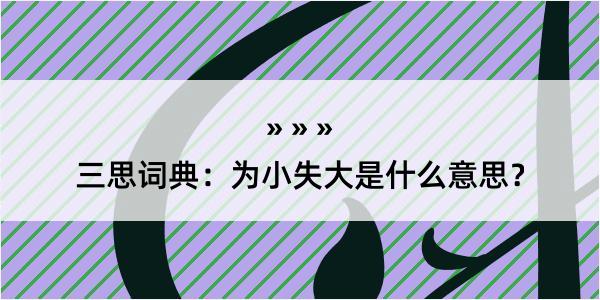 » » »
三思词典：为小失大是什么意思？